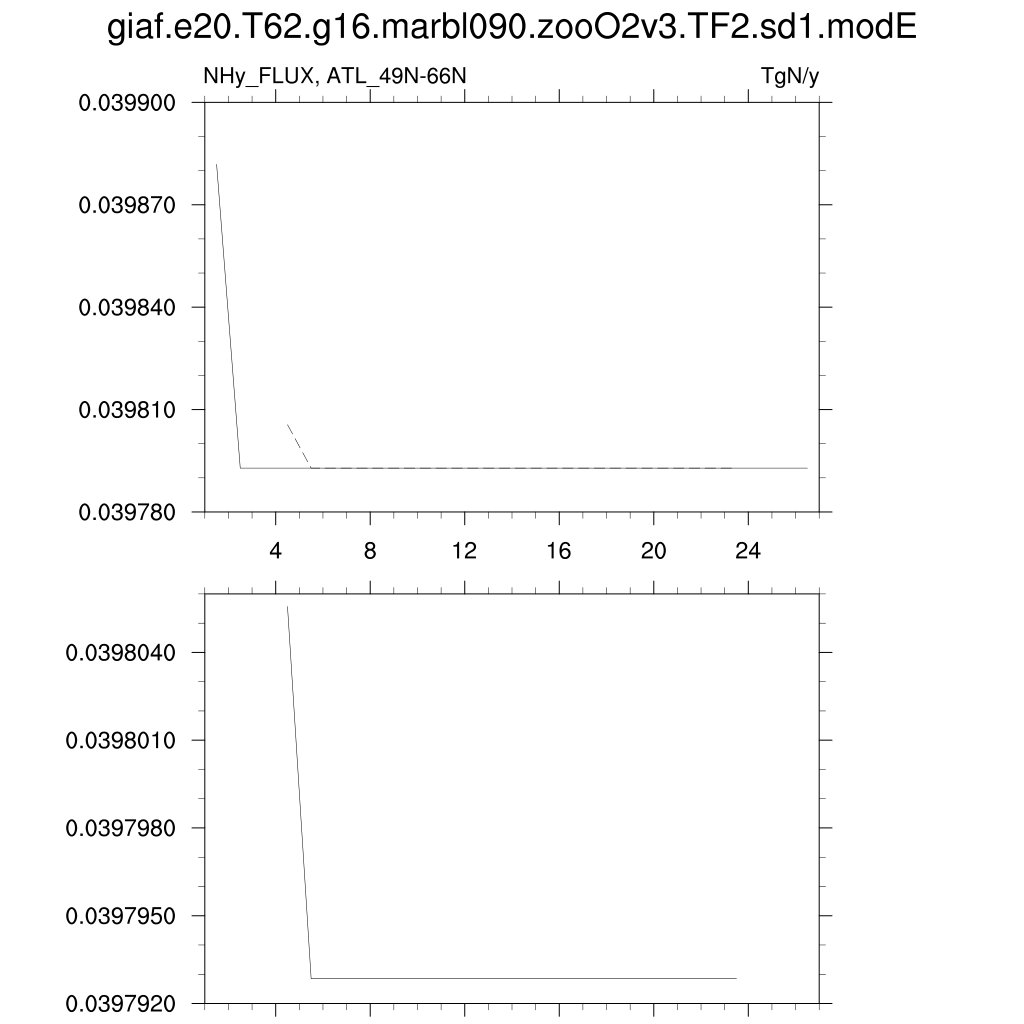 giaf.e20.T62.g16.marbl090.zooO2v3.TF2.sd1.modE

NHy_FLUX, ATL_49N-66N

TgN/y

0.039900
0.039870
0.039840
0.039810
0.039780

4
8
12
16
20
24

0.0398040
0.0398010
0.0397980
0.0397950
0.0397920